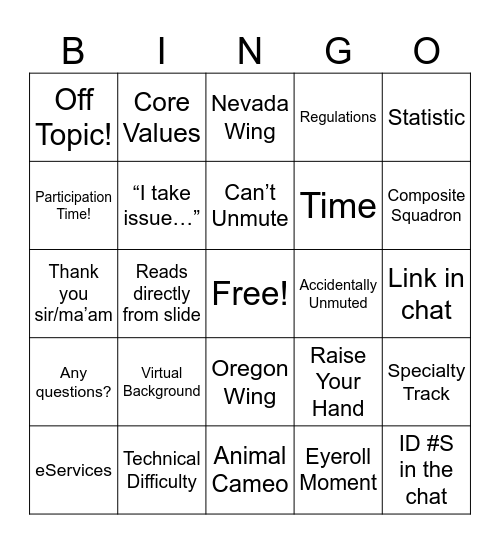 | B | I | N | G | O |
|---|---|---|---|---|
| Off Topic! | Core Values | Nevada Wing | Regulations | Statistic |
| Participation Time! | “I take issue…” | Can’t Unmute | Time | Composite Squadron |
| Thank you sir/ma’am | Reads directly from slide | Free! | Accidentally Unmuted | Link in chat |
| Any questions? | Virtual Background | Oregon Wing | Raise Your Hand | Specialty Track |
| eServices | Technical Difficulty | Animal Cameo | Eyeroll Moment | ID #S in the chat |